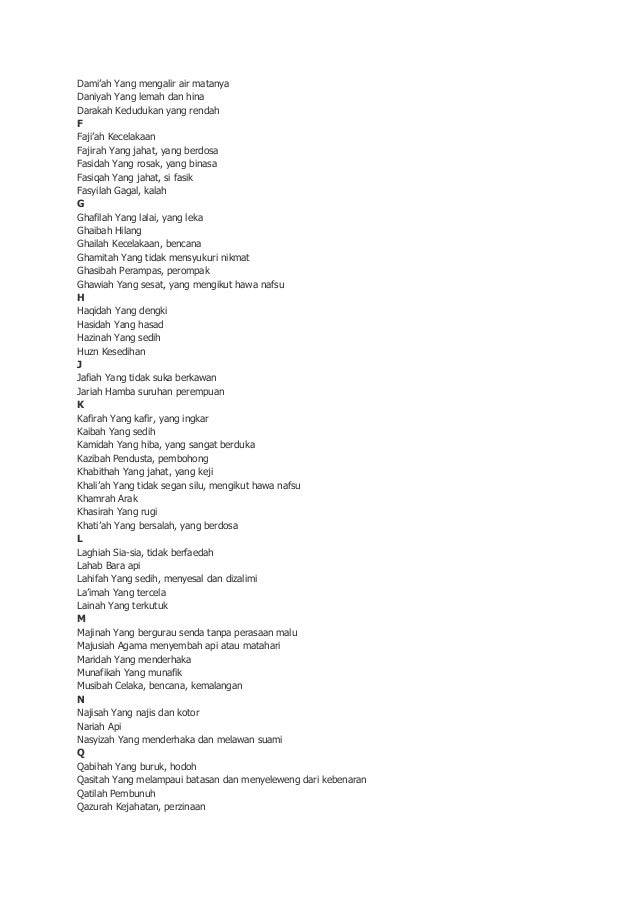 Dami'ah Yang mengalir air matanya
Daniyah Yang lemah dan hina
Darakah Kedudukan yang rendah
F
Faji'ah Kecelakaan
Fajirah Yang jahat, yang berdosa
Fasidah Yang rosak, yang binasa
Fasiqah Yang jahat, si fasik
Fasyilah Gagal, kalah
G
Ghafilah Yang lalai, yang leka
Ghaibah Hilang
Ghailah Kecelakaan, bencana
Ghamitah Yang tidak mensyukuri nikmat
Ghasibah Perampas, perompak
Ghawiah Yang sesat, yang mengikut hawa nafsu
H
Haqidah Yang dengki
Hasidah Yang hasad
Hazinah Yang sedih
Huzn Kesedihan
J
Jafiah Yang tidak suka berkawan
Jariah Hamba suruhan perempuan
K
Kafirah Yang kafir, yang ingkar
Kaibah Yang sedih
Kamidah Yang hiba, yang sangat berduka
Kazibah Pendusta, pembohong
Khabithah Yang jahat, yang keji
Khali'ah Yang tidak segan silu, mengikut hawa nafsu
Khamrah Arak
Khasirah Yang rugi
Khati'ah Yang bersalah, yang berdosa
L
Laghiah Sia-sia, tidak berfaedah
Lahab Bara api
Lahifah Yang sedih, menyesal dan dizalimi
La'imah Yang tercela
Lainah Yang terkutuk
M
Majinah Yang bergurau senda tanpa perasaan malu
Majusiah Agama menyembah api atau matahari
Maridah Yang menderhaka
Munafikah Yang munafik
Musibah Celaka, bencana, kemalangan
N
Najisah Yang najis dan kotor
Nariah Api
Nasyizah Yang menderhaka dan melawan suami
Q
Qabihah Yang buruk, hodoh
Qasitah Yang melampaui batasan dan menyeleweng dari kebenaran
Qatilah Pembunuh
Qazurah Kejahatan, perzinaan